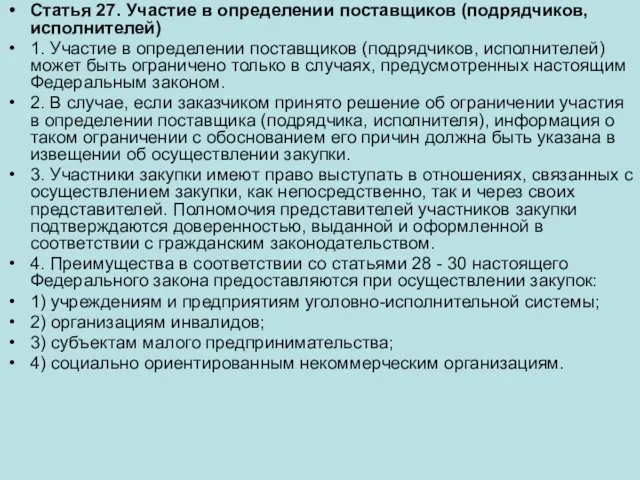 • Статья 27. Участие в определении поставщиков (подрядчиков, исполнителей)
• 1. Участие в определении поставщиков (подрядчиков, исполнителей) может быть ограничено только в случаях, предусмотренных настоящим Федеральным законом.
• 2. В случае, если заказчиком принято решение об ограничении участия в определении поставщика (подрядчика, исполнителя), информация о таком ограничении с обоснованием его причин должна быть указана в извещении об осуществлении закупки.
• 3. Участники закупки имеют право выступать в отношениях, связанных с осуществлением закупки, как непосредственно, так и через своих представителей. Полномочия представителей участников закупки подтверждаются доверенностью, выданной и оформленной в соответствии с гражданским законодательством.
• 4. Преимущества в соответствии со статьями 28 - 30 настоящего Федерального закона предоставляются при осуществлении закупок:
• 1) учреждениям и предприятиям уголовно-исполнительной системы;
• 2) организациям инвалидов;
• 3) субъектам малого предпринимательства;
• 4) социально ориентированным некоммерческим организациям.